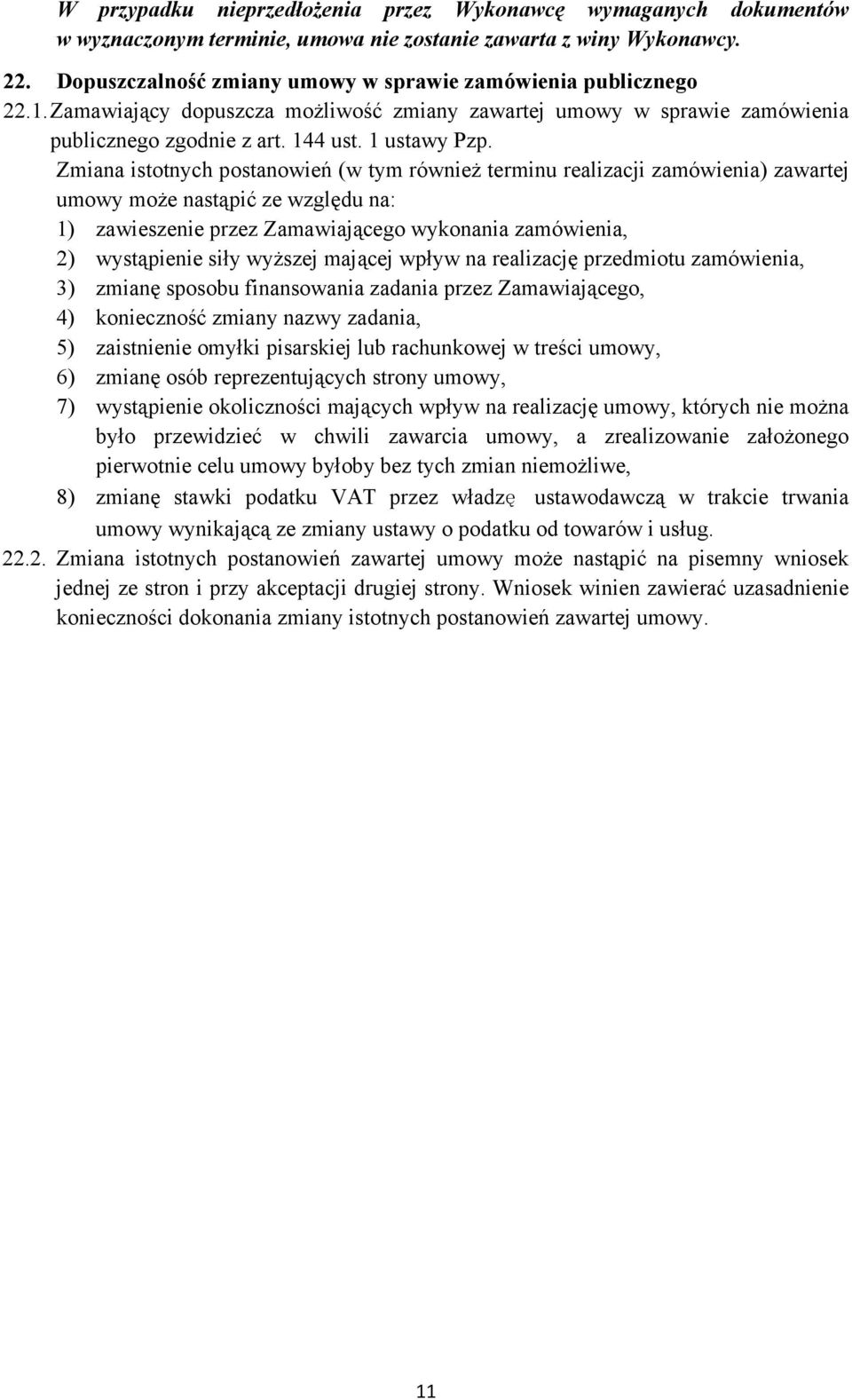 W przypadku nieprzedłożenia przez Wykonawcę wymaganych dokumentów w wyznaczonym terminie, umowa nie zostanie zawarta z winy Wykonawcy.

22. Dopuszczalność zmiany umowy w sprawie zamówienia publicznego

22.1. Zamawiający dopuszcza możliwość zmiany zawartej umowy w sprawie zamówienia publicznego zgodnie z art. 144 ust. 1 ustawy Pzp.

Zmiana istotnych postanowień (w tym również terminu realizacji zamówienia) zawartej umowy może nastąpić ze względu na:

1) zawieszenie przez Zamawiającego wykonania zamówienia,
2) wystąpienie siły wyższej mającej wpływ na realizację przedmiotu zamówienia,
3) zmianę sposobu finansowania zadania przez Zamawiającego,
4) konieczność zmiany nazwy zadania,
5) zaistnienie omyłki pisarskiej lub rachunkowej w treści umowy,
6) zmianę osób reprezentujących strony umowy,
7) wystąpienie okoliczności mających wpływ na realizację umowy, których nie można było przewidzieć w chwili zawarcia umowy, a zrealizowanie założonego pierwotnie celu umowy byłoby bez tych zmian niemożliwe,
8) zmianę stawki podatku VAT przez władzę ustawodawczą w trakcie trwania umowy wynikającą ze zmiany ustawy o podatku od towarów i usług.

22.2. Zmiana istotnych postanowień zawartej umowy może nastąpić na pisemny wniosek jednej ze stron i przy akceptacji drugiej strony. Wniosek winien zawierać uzasadnienie konieczności dokonania zmiany istotnych postanowień zawartej umowy.

11